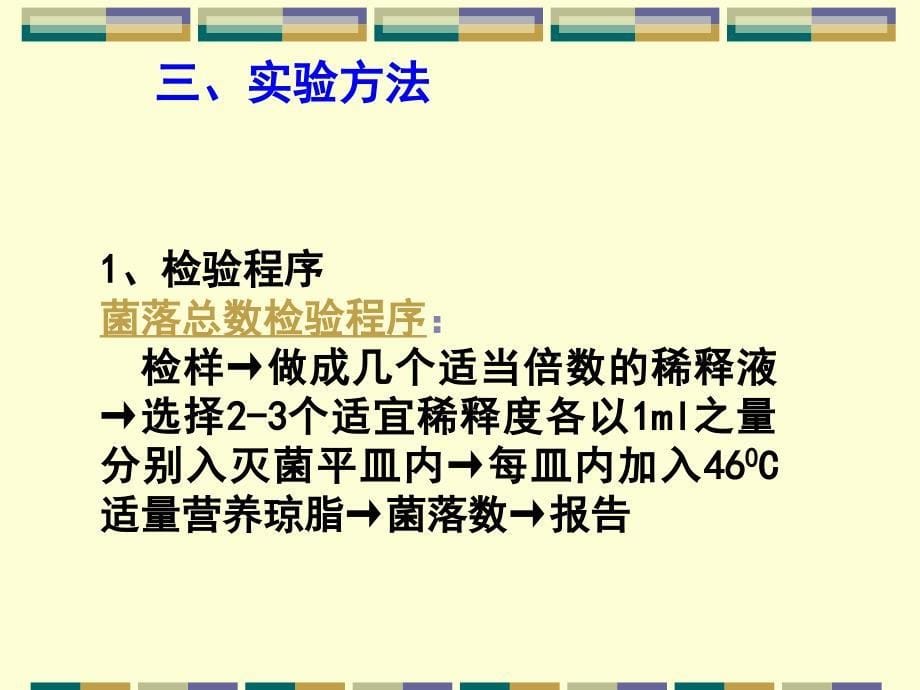 三、实验方法

1、检验程序
菌落总数检验程序：
检样→做成几个适当倍数的稀释液→选择2-3个适宜稀释度各以1ml之量分别入灭菌平皿内→每皿内加入$46^0C$适量营养琼脂→菌落数→报告